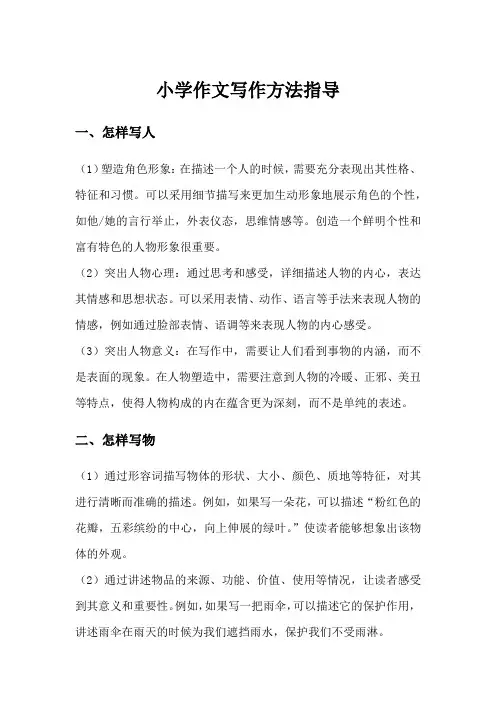 小学作文写作方法指导

一、怎样写人

（1）塑造角色形象：在描述一个人的时候，需要充分表现出其性格、特征和习惯。可以采用细节描写来更加生动形象地展示角色的个性，如他/她的言行举止，外表仪态，思维情感等。创造一个鲜明个性和富有特色的人物形象很重要。

（2）突出人物心理：通过思考和感受，详细描述人物的内心，表达其情感和思想状态。可以采用表情、动作、语言等手法来表现人物的情感，例如通过脸部表情、语调等来表现人物的内心感受。

（3）突出人物意义：在写作中，需要让人们看到事物的内涵，而不是表面的现象。在人物塑造中，需要注意到人物的冷暖、正邪、美丑等特点，使得人物构成的内在蕴含更为深刻，而不是单纯的表述。

二、怎样写物

（1）通过形容词描写物体的形状、大小、颜色、质地等特征，对其进行清晰而准确的描述。例如，如果写一朵花，可以描述“粉红色的花瓣，五彩缤纷的中心，向上伸展的绿叶。”使读者能够想象出该物体的外观。

（2）通过讲述物品的来源、功能、价值、使用等情况，让读者感受到其意义和重要性。例如，如果写一把雨伞，可以描述它的保护作用，讲述雨伞在雨天的时候为我们遮挡雨水，保护我们不受雨淋。